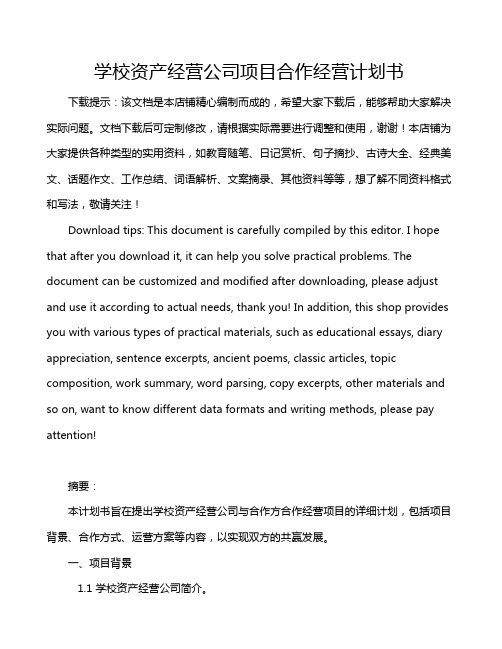 学校资产经营公司项目合作经营计划书

下载提示：该文档是本店铺精心编制而成的，希望大家下载后，能够帮助大家解决实际问题。文档下载后可定制修改，请根据实际需要进行调整和使用，谢谢！本店铺为大家提供各种类型的实用资料，如教育随笔、日记赏析、句子摘抄、古诗大全、经典美文、话题作文、工作总结、词语解析、文案摘录、其他资料等等，想了解不同资料格式和写法，敬请关注！

Download tips: This document is carefully compiled by this editor. I hope that after you download it, it can help you solve practical problems. The document can be customized and modified after downloading, please adjust and use it according to actual needs, thank you! In addition, this shop provides you with various types of practical materials, such as educational essays, diary appreciation, sentence excerpts, ancient poems, classic articles, topic composition, work summary, word parsing, copy excerpts, other materials and so on, want to know different data formats and writing methods, please pay attention!

摘要：

本计划书旨在提出学校资产经营公司与合作方合作经营项目的详细计划，包括项目背景、合作方式、运营方案等内容，以实现双方的共赢发展。

一、项目背景

1.1 学校资产经营公司简介。